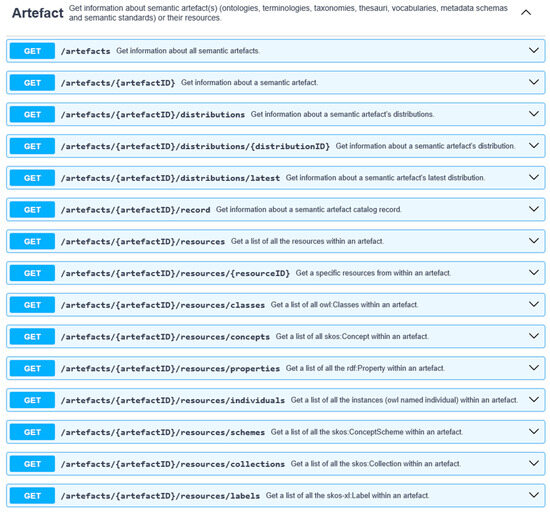 Artefact Get information about semantic artefact(s) (ontologies, terminologies, taxonomies, thesauri, vocabularies, metadata schemas and semantic standards) or their resources.

GET /artefacts Get information about all semantic artefacts.

GET /artefacts/{artefactID} Get information about a semantic artefact.

GET /artefacts/{artefactID}/distributions Get information about a semantic artefact's distributions.

GET /artefacts/{artefactID}/distributions/{distributionID} Get information about a semantic artefact's distribution.

GET /artefacts/{artefactID}/distributions/latest Get information about a semantic artefact's latest distribution.

GET /artefacts/{artefactID}/record Get information about a semantic artefact catalog record.

GET /artefacts/{artefactID}/resources Get a list of all the resources within an artefact.

GET /artefacts/{artefactID}/resources/{resourceID} Get a specific resources from within an artefact.

GET /artefacts/{artefactID}/resources/classes Get a list of all owl:Classes within an artefact.

GET /artefacts/{artefactID}/resources/concepts Get a list of all skos:Concept within an artefact.

GET /artefacts/{artefactID}/resources/properties Get a list of all the rdf:Property within an artefact.

GET /artefacts/{artefactID}/resources/individuals Get a list of all the instances (owl named individual) within an artefact.

GET /artefacts/{artefactID}/resources/schemes Get a list of all the skos:ConceptScheme within an artefact.

GET /artefacts/{artefactID}/resources/collections Get a list of all the skos:Collection within an artefact.

GET /artefacts/{artefactID}/resources/labels Get a list of all the skos-xl:Label within an artefact.